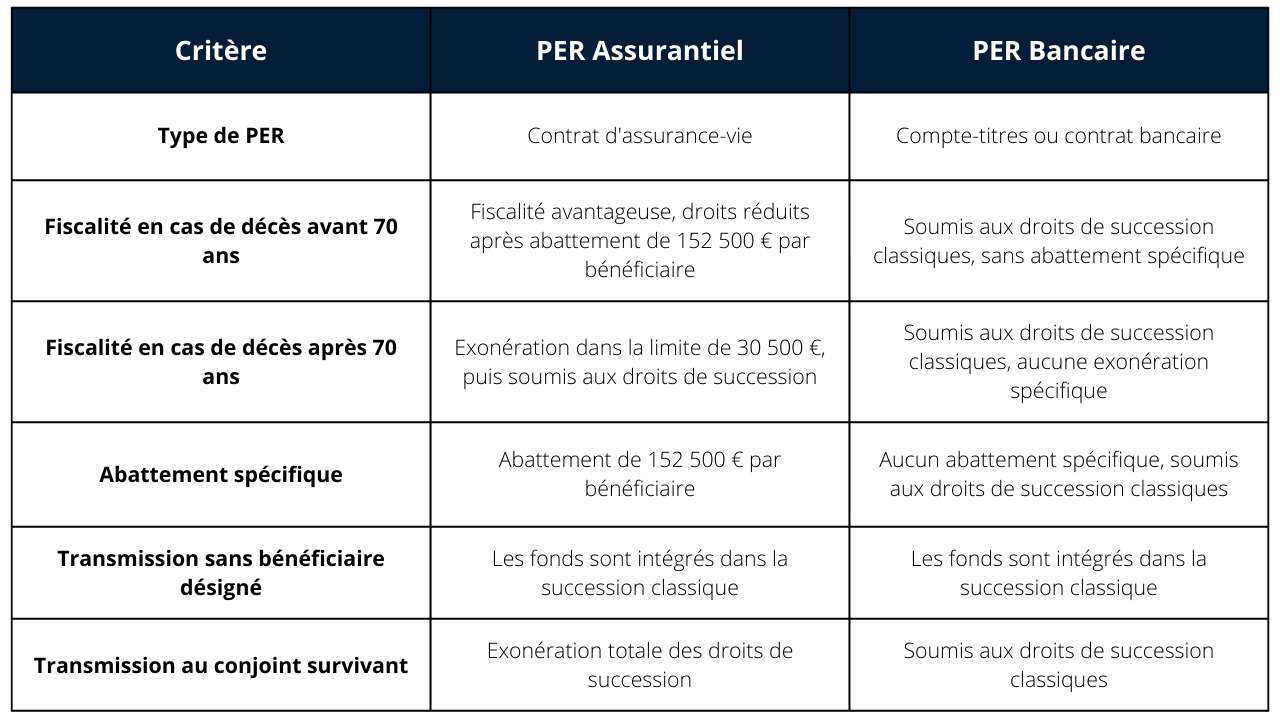 | Critère | PER Assurantiel | PER Bancaire |
|---|---|---|
| Type de PER | Contrat d'assurance-vie | Compte-titres ou contrat bancaire |
| Fiscalité en cas de décès avant 70 ans | Fiscalité avantageuse, droits réduits après abattement de 152 500 € par bénéficiaire | Soumis aux droits de succession classiques, sans abattement spécifique |
| Fiscalité en cas de décès après 70 ans | Exonération dans la limite de 30 500 €, puis soumis aux droits de succession | Soumis aux droits de succession classiques, aucune exonération spécifique |
| Abattement spécifique | Abattement de 152 500 € par bénéficiaire | Aucun abattement spécifique, soumis aux droits de succession classiques |
| Transmission sans bénéficiaire désigné | Les fonds sont intégrés dans la succession classique | Les fonds sont intégrés dans la succession classique |
| Transmission au conjoint survivant | Exonération totale des droits de succession | Soumis aux droits de succession classiques |